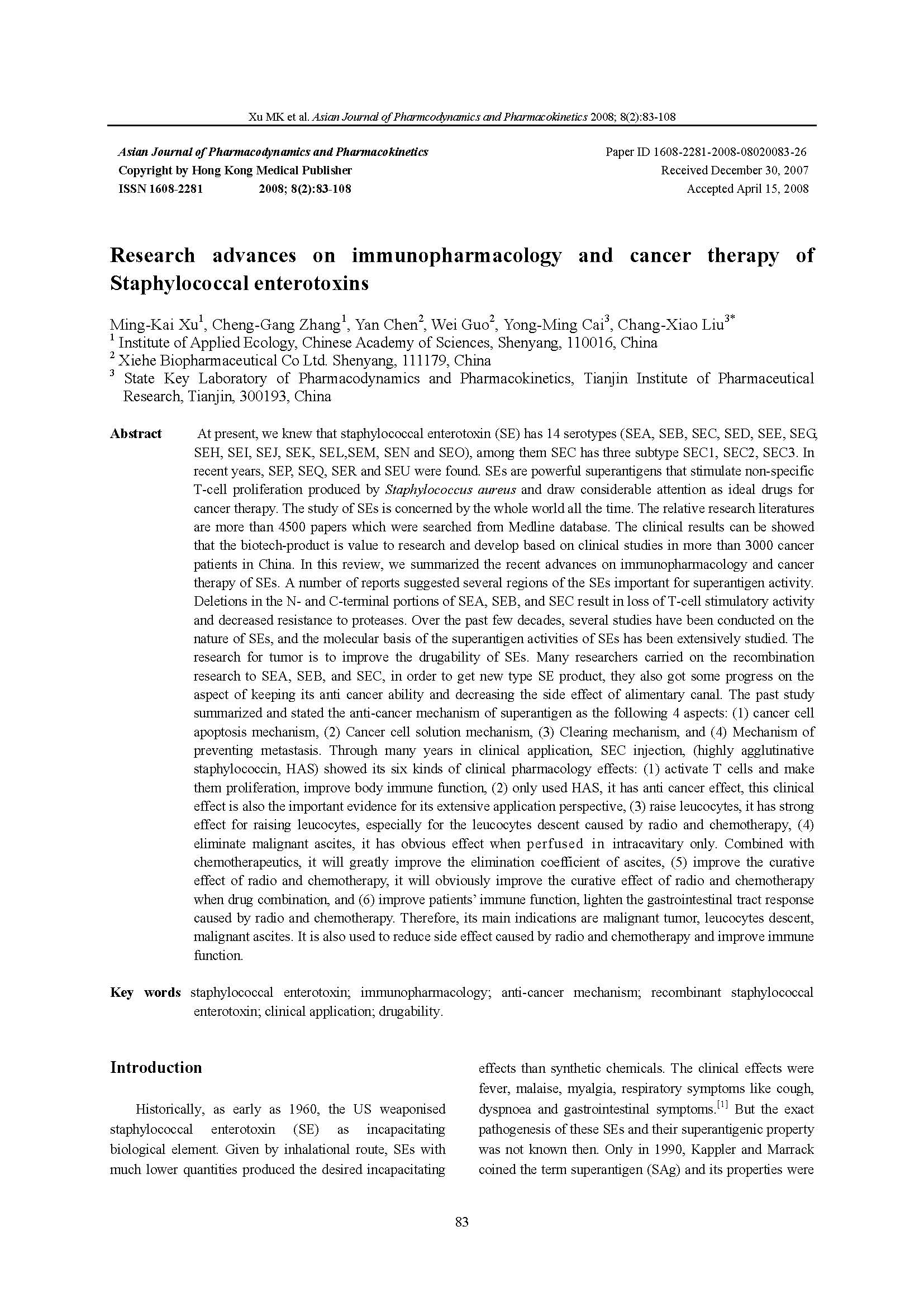 Xu MK et al. Asian Journal of Pharmcodynamics and Pharmacokinetics 2008; 8(2):83-108

Asian Journal of Pharmacodynamics and Pharmacokinetics
Copyright by Hong Kong Medical Publisher
ISSN 1608-2281 2008; 8(2):83-108

Paper ID 1608-2281-2008-08020083-26
Received December 30, 2007
Accepted April 15, 2008

Research advances on immunopharmacology and cancer therapy of Staphylococcal enterotoxins

Ming-Kai Xu$^1$, Cheng-Gang Zhang$^1$, Yan Chen$^2$, Wei Guo$^2$, Yong-Ming Cai$^3$, Chang-Xiao Liu$^{3*}$
$^1$ Institute of Applied Ecology, Chinese Academy of Sciences, Shenyang, 110016, China
$^2$ Xiehe Biopharmaceutical Co Ltd. Shenyang, 111179, China
$^3$ State Key Laboratory of Pharmacodynamics and Pharmacokinetics, Tianjin Institute of Pharmaceutical Research, Tianjin, 300193, China

Abstract At present, we knew that staphylococcal enterotoxin (SE) has 14 serotypes (SEA, SEB, SEC, SED, SEE, SEG, SEH, SEI, SEJ, SEK, SEL,SEM, SEN and SEO), among them SEC has three subtype SEC1, SEC2, SEC3. In recent years, SEP, SEQ, SER and SEU were found. SEs are powerful superantigens that stimulate non-specific T-cell proliferation produced by Staphylococcus aureus and draw considerable attention as ideal drugs for cancer therapy. The study of SEs is concerned by the whole world all the time. The relative research literatures are more than 4500 papers which were searched from Medline database. The clinical results can be showed that the biotech-product is value to research and develop based on clinical studies in more than 3000 cancer patients in China. In this review, we summarized the recent advances on immunopharmacology and cancer therapy of SEs. A number of reports suggested several regions of the SEs important for superantigen activity. Deletions in the N- and C-terminal portions of SEA, SEB, and SEC result in loss of T-cell stimulatory activity and decreased resistance to proteases. Over the past few decades, several studies have been conducted on the nature of SEs, and the molecular basis of the superantigen activities of SEs has been extensively studied. The research for tumor is to improve the drugability of SEs. Many researchers carried on the recombination research to SEA, SEB, and SEC, in order to get new type SE product, they also got some progress on the aspect of keeping its anti cancer ability and decreasing the side effect of alimentary canal. The past study summarized and stated the anti-cancer mechanism of superantigen as the following 4 aspects: (1) cancer cell apoptosis mechanism, (2) Cancer cell solution mechanism, (3) Clearing mechanism, and (4) Mechanism of preventing metastasis. Through many years in clinical application, SEC injection, (highly agglutinative staphylococcin, HAS) showed its six kinds of clinical pharmacology effects: (1) activate T cells and make them proliferation, improve body immune function, (2) only used HAS, it has anti cancer effect, this clinical effect is also the important evidence for its extensive application perspective, (3) raise leucocytes, it has strong effect for raising leucocytes, especially for the leucocytes descent caused by radio and chemotherapy, (4) eliminate malignant ascites, it has obvious effect when perfused in intracavitary only. Combined with chemotherapeutics, it will greatly improve the elimination coefficient of ascites, (5) improve the curative effect of radio and chemotherapy, it will obviously improve the curative effect of radio and chemotherapy when drug combination, and (6) improve patients' immune function, lighten the gastrointestinal tract response caused by radio and chemotherapy. Therefore, its main indications are malignant tumor, leucocytes descent, malignant ascites. It is also used to reduce side effect caused by radio and chemotherapy and improve immune function.

Key words staphylococcal enterotoxin; immunopharmacology; anti-cancer mechanism; recombinant staphylococcal enterotoxin; clinical application; drugability.

Introduction

Historically, as early as 1960, the US weaponised staphylococcal enterotoxin (SE) as incapacitating biological element. Given by inhalational route, SEs with much lower quantities produced the desired incapacitating effects than synthetic chemicals. The clinical effects were fever, malaise, myalgia, respiratory symptoms like cough, dyspnoea and gastrointestinal symptoms.$^{[1]}$ But the exact pathogenesis of these SEs and their superantigenic property was not known then. Only in 1990, Kappler and Marrack coined the term superantigen (SAg) and its properties were

83